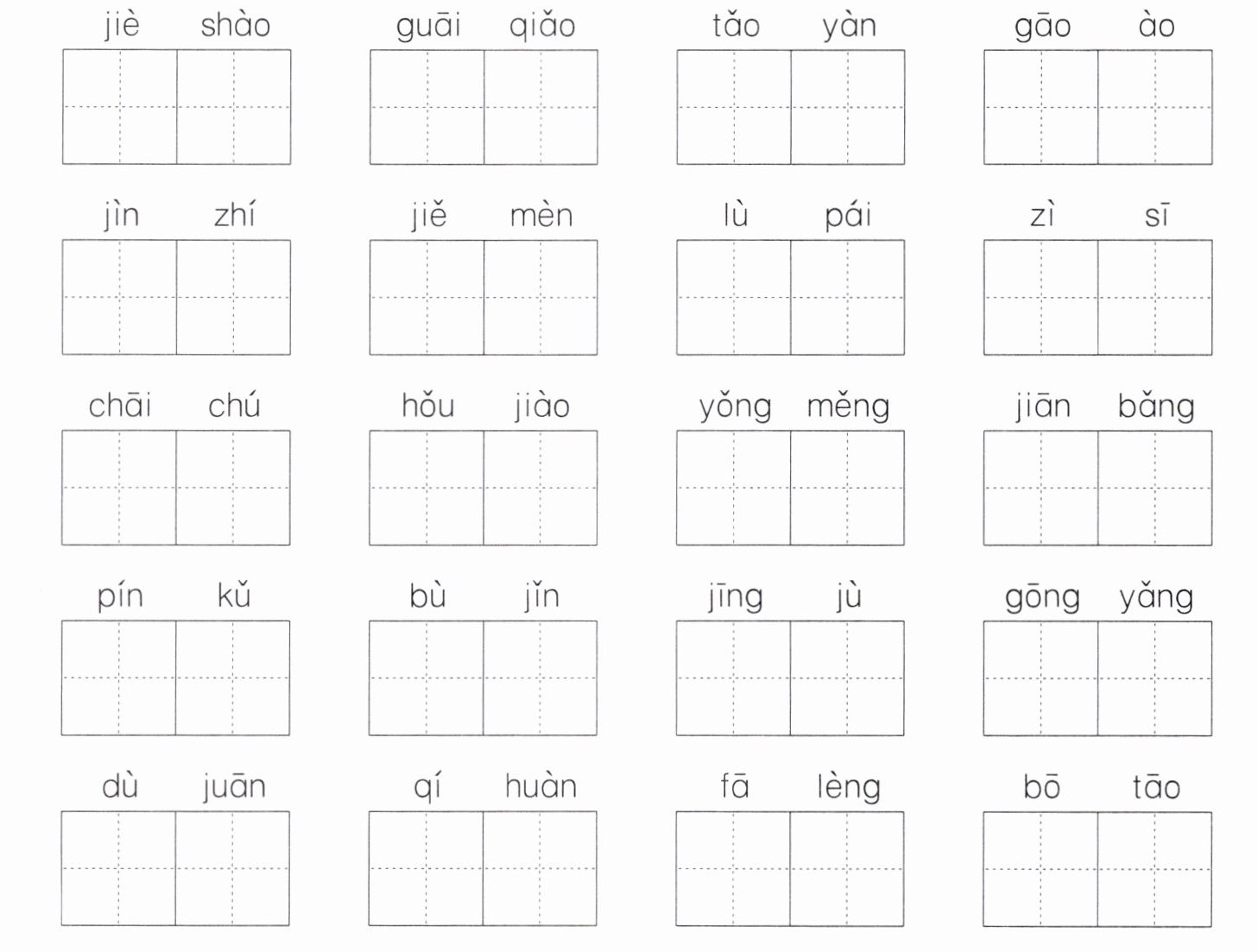 jiè shào    guāi qiǎo    tǎo yàn    gāo ào

jìn zhí    jiě mèn    lù pái    zì sī

chāi chú    hǒu jiào    yǒng měng    jiān bǎng

pín kǔ    bù jǐn    jīng jù    gōng yǎng

dù juān    qí huàn    fā lèng    bō tāo